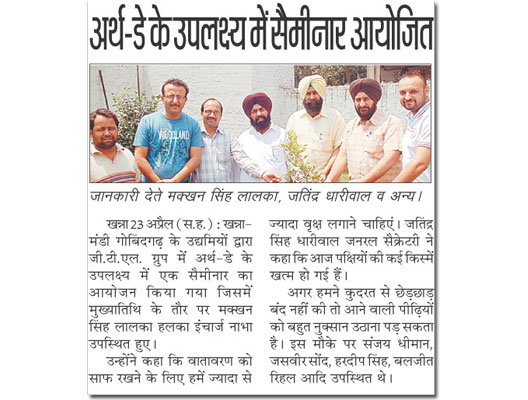 अर्थ-डे के उपलक्ष्य में सैमीनार आयोजित

WOODLAND

जानकारी देते मक्खन सिंह लालका, जतिंद्र धारीवाल व अन्य।

खन्ना 23 अप्रैल (स.ह.) : खन्ना-मंडी गोबिंदगढ़ के उद्यमियों द्वारा जी.टी.एल. ग्रुप में अर्थ-डे के उपलक्ष्य में एक सैमीनार का आयोजन किया गया जिसमें मुख्यातिथि के तौर पर मक्खन सिंह लालका हलका इंचार्ज नाभा उपस्थित हुए।

उन्होंने कहा कि वातावरण को साफ रखने के लिए हमें ज्यादा से ज्यादा वृक्ष लगाने चाहिएं। जतिंद्र सिंह धारीवाल जनरल सैक्रेटरी ने कहा कि आज पक्षियों की कई किस्में खत्म हो गई हैं।

अगर हमने कुदरत से छेड़छाड़ बंद नहीं की तो आने वाली पीढ़ियों को बहुत नुक्सान उठाना पड़ सकता है। इस मौके पर संजय धीमान, जसवीर सोंद, हरदीप सिंह, बलजीत रिहल आदि उपस्थित थे।